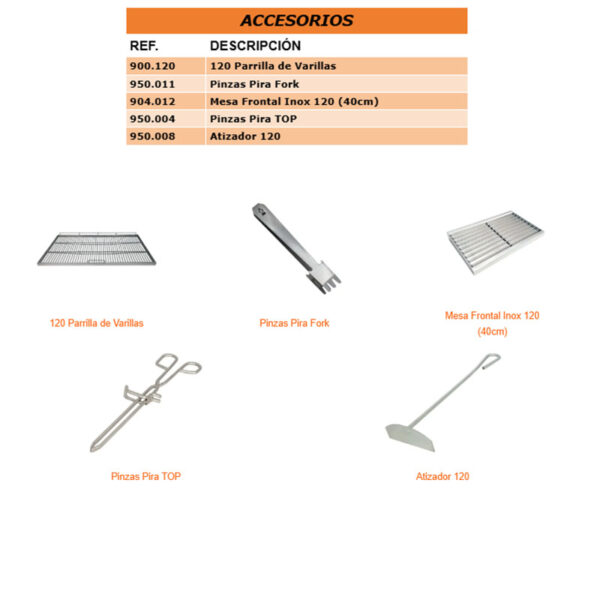 ACCESORIOS

| REF. | DESCRIPCIÓN |
|---|---|
| 900.120 | 120 Parrilla de Varillas |
| 950.011 | Pinzas Pira Fork |
| 904.012 | Mesa Frontal Inox 120 (40cm) |
| 950.004 | Pinzas Pira TOP |
| 950.008 | Atizador 120 |

120 Parrilla de Varillas

Pinzas Pira Fork

Mesa Frontal Inox 120 (40cm)

Pinzas Pira TOP

Atizador 120